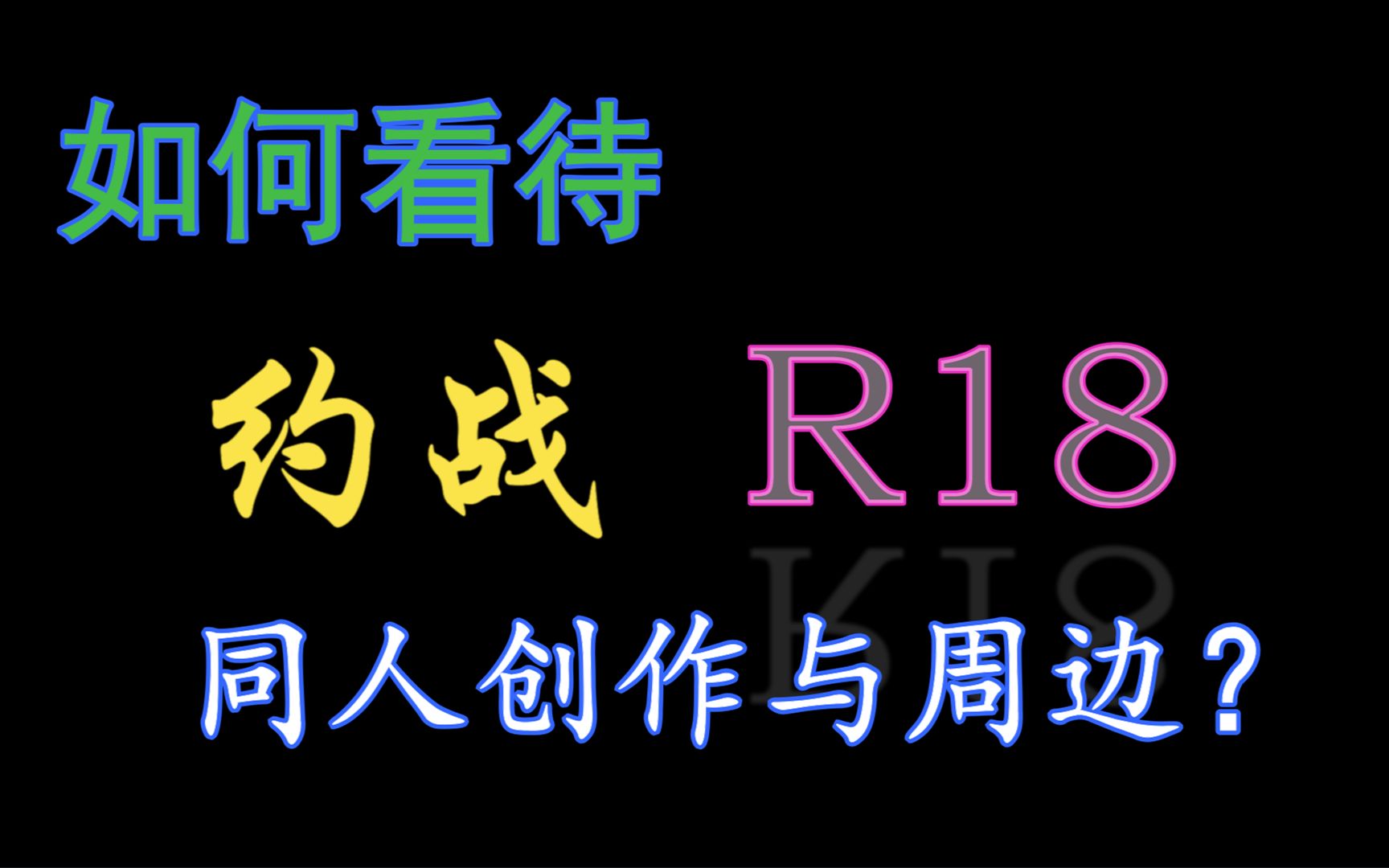 如何看待

约战 R18

同人创作与周边?